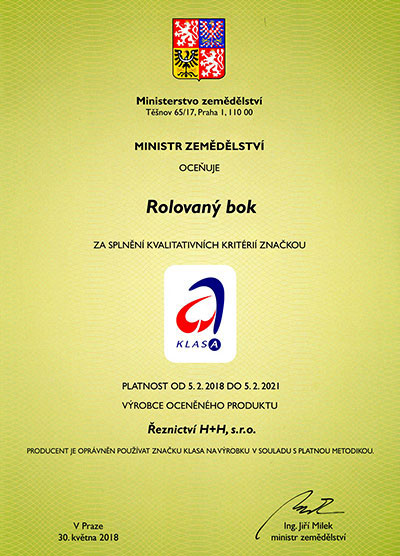 Ministerstvo zemědělství
Těšnov 65/17, Praha 1, 110 00

MINISTR ZEMĚDĚLSTVÍ

OCEŇUJE

Rolovaný bok

ZA SPLNĚNÍ KVALITATIVNÍCH KRITÉRIÍ ZNAČKOU

KLASA

PLATNOST OD 5. 2. 2018 DO 5. 2. 2021

VÝROBCE OCENĚNÉHO PRODUKTU

Řeznictví H+H, s.r.o.

PRODUCENT JE OPRÁVNĚN POUŽÍVAT ZNAČKU KLASA NA VÝROBKU V SOULADU S PLATNOU METODIKOU.

V Praze
30. května 2018

Ing. Jiří Milek
ministr zemědělství